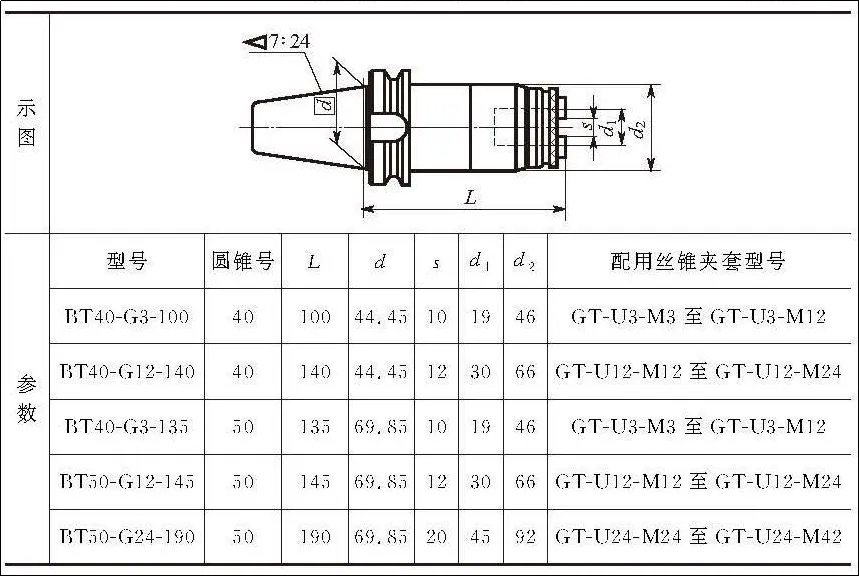 示图

7:24

$d$

$s$

$d_1$

$d_2$

$L$

参数

| 型号 | 圆锥号 | $L$ | $d$ | $s$ | $d_1$ | $d_2$ | 配用丝锥夹套型号 |
|---|---|---|---|---|---|---|---|
| BT40-G3-100 | 40 | 100 | 44.45 | 10 | 19 | 46 | GT-U3-M3 至 GT-U3-M12 |
| BT40-G12-140 | 40 | 140 | 44.45 | 12 | 30 | 66 | GT-U12-M12 至 GT-U12-M24 |
| BT40-G3-135 | 50 | 135 | 69.85 | 10 | 19 | 46 | GT-U3-M3 至 GT-U3-M12 |
| BT50-G12-145 | 50 | 145 | 69.85 | 12 | 30 | 66 | GT-U12-M12 至 GT-U12-M24 |
| BT50-G24-190 | 50 | 190 | 69.85 | 20 | 45 | 92 | GT-U24-M24 至 GT-U24-M42 |